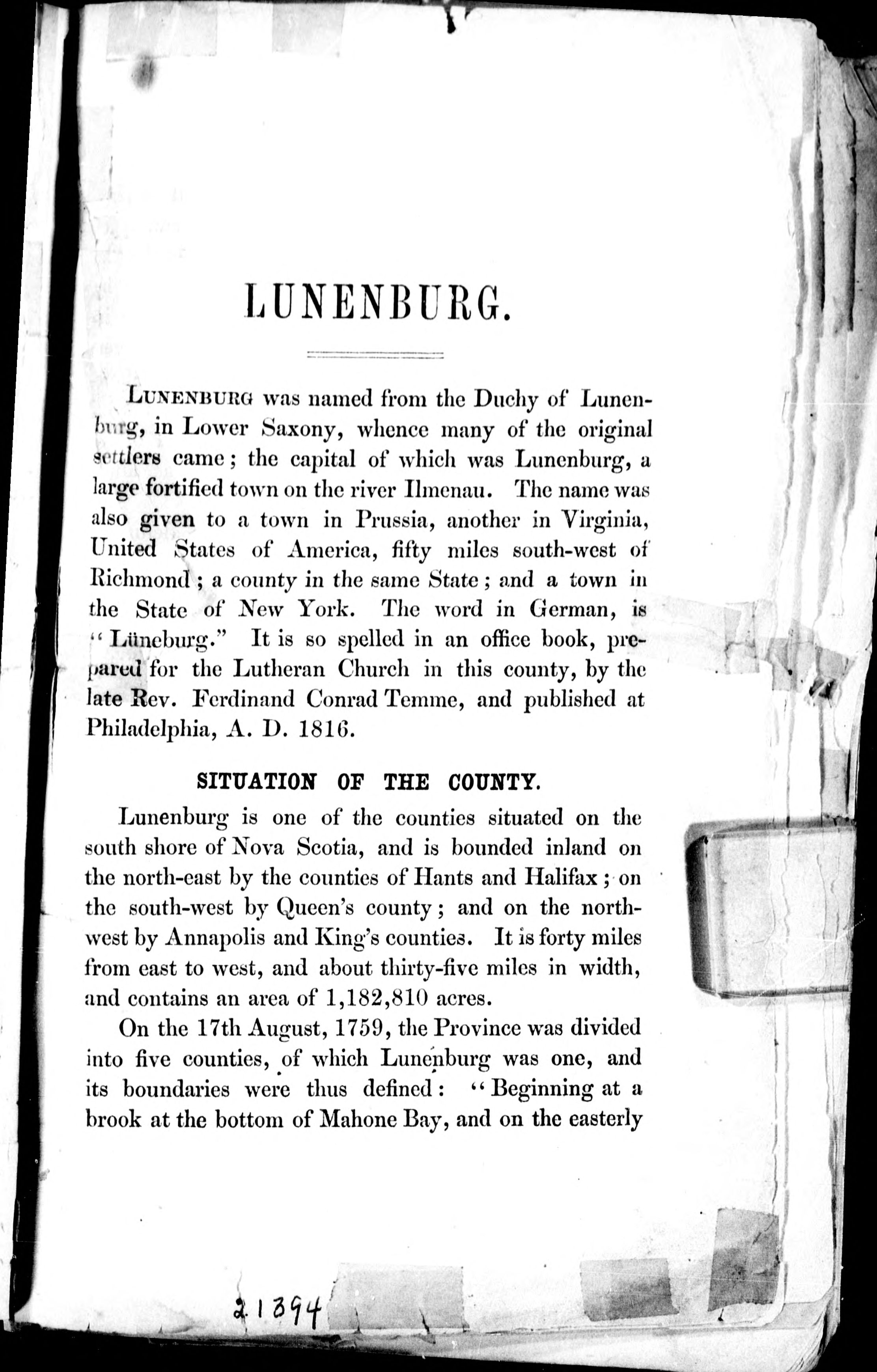 LUNENBURG.

LUNENBURG was named from the Duchy of Lunenburg, in Lower Saxony, whence many of the original settlers came; the capital of which was Lunenburg, a large fortified town on the river Ilmenau. The name was also given to a town in Prussia, another in Virginia, United States of America, fifty miles south-west of Richmond; a county in the same State; and a town in the State of New York. The word in German, is "Lüneburg." It is so spelled in an office book, prepared for the Lutheran Church in this county, by the late Rev. Ferdinand Conrad Temme, and published at Philadelphia, A. D. 1816.

SITUATION OF THE COUNTY.

Lunenburg is one of the counties situated on the south shore of Nova Scotia, and is bounded inland on the north-east by the counties of Hants and Halifax; on the south-west by Queen's county; and on the north-west by Annapolis and King's counties. It is forty miles from east to west, and about thirty-five miles in width, and contains an area of 1,182,810 acres.

On the 17th August, 1759, the Province was divided into five counties, of which Lunenburg was one, and its boundaries were thus defined: "Beginning at a brook at the bottom of Mahone Bay, and on the easterly

21394